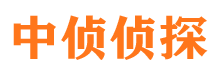 中侦侦探